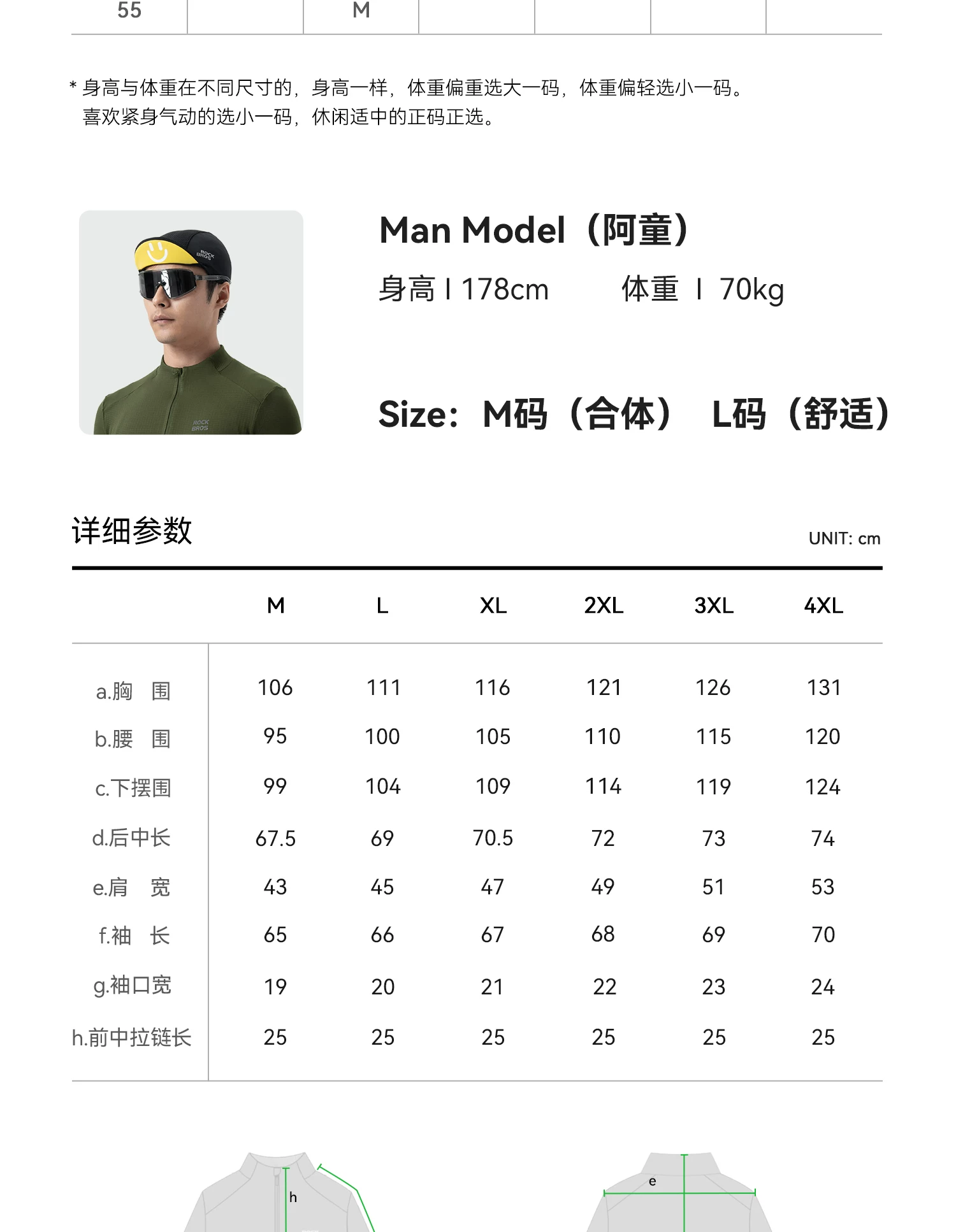 | 55 |  | M |  |  |  |  |
|---|---|---|---|---|---|---|

* 身高与体重在不同尺寸的，身高一样，体重偏重选大一码，体重偏轻选小一码。
喜欢紧身气动的选小一码，休闲适中的正码正选。

Man Model（阿童）

身高 I 178cm 体重 I 70kg

Size：M码（合体） L码（舒适）

详细参数

UNIT: cm

|  | M | L | XL | 2XL | 3XL | 4XL |
|---|---|---|---|---|---|---|
| a.胸 围 | 106 | 111 | 116 | 121 | 126 | 131 |
| b.腰 围 | 95 | 100 | 105 | 110 | 115 | 120 |
| c.下摆围 | 99 | 104 | 109 | 114 | 119 | 124 |
| d.后中长 | 67.5 | 69 | 70.5 | 72 | 73 | 74 |
| e.肩 宽 | 43 | 45 | 47 | 49 | 51 | 53 |
| f.袖 长 | 65 | 66 | 67 | 68 | 69 | 70 |
| g.袖口宽 | 19 | 20 | 21 | 22 | 23 | 24 |
| h.前中拉链长 | 25 | 25 | 25 | 25 | 25 | 25 |

h

e